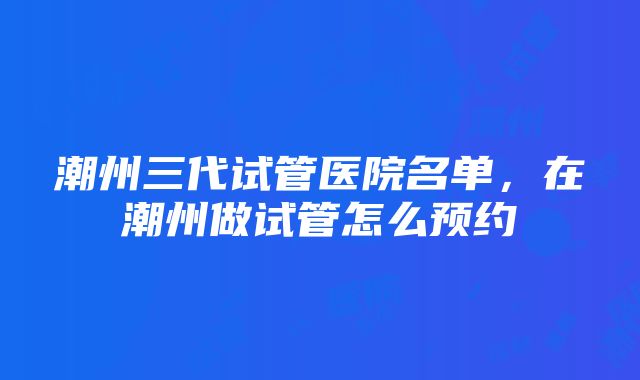 潮州三代试管医院名单，在潮州做试管怎么预约